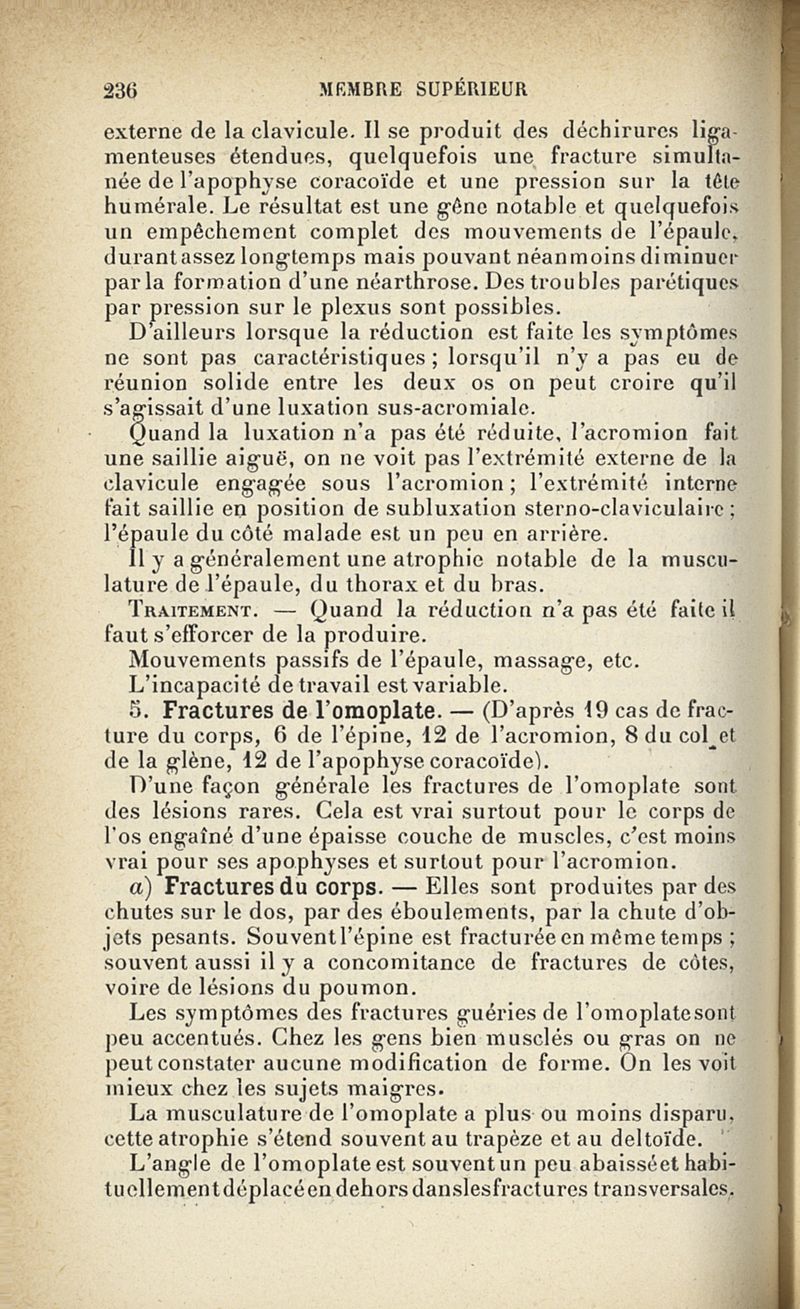 236 MEMBRE SUPÉRIEUR

externe de la clavicule. Il se produit des déchirures ligamenteuses étendues, quelquefois une fracture simultanée de l'apophyse coracoïde et une pression sur la tête humérale. Le résultat est une gêne notable et quelquefois un empêchement complet des mouvements de l'épaule, durant assez longtemps mais pouvant néanmoins diminuer par la formation d'une néarthrose. Des troubles parétiques par pression sur le plexus sont possibles.

D'ailleurs lorsque la réduction est faite les symptômes ne sont pas caractéristiques ; lorsqu'il n'y a pas eu de réunion solide entre les deux os on peut croire qu'il s'agissait d'une luxation sus-acromiale.

Quand la luxation n'a pas été réduite, l'acromion fait une saillie aiguë, on ne voit pas l'extrémité externe de la clavicule engagée sous l'acromion ; l'extrémité interne fait saillie en position de subluxation sterno-claviculaire ; l'épaule du côté malade est un peu en arrière.

Il y a généralement une atrophie notable de la musculature de l'épaule, du thorax et du bras.

Traitement. — Quand la réduction n'a pas été faite il faut s'efforcer de la produire.

Mouvements passifs de l'épaule, massage, etc.

L'incapacité de travail est variable.

5. Fractures de l'omoplate. — (D'après 19 cas de fracture du corps, 6 de l'épine, 12 de l'acromion, 8 du col et de la glène, 12 de l'apophyse coracoïde).

D'une façon générale les fractures de l'omoplate sont des lésions rares. Cela est vrai surtout pour le corps de l'os engaîné d'une épaisse couche de muscles, c'est moins vrai pour ses apophyses et surtout pour l'acromion.

a) Fractures du corps. — Elles sont produites par des chutes sur le dos, par des éboulements, par la chute d'objets pesants. Souvent l'épine est fracturée en même temps ; souvent aussi il y a concomitance de fractures de côtes, voire de lésions du poumon.

Les symptômes des fractures guéries de l'omoplate sont peu accentués. Chez les gens bien musclés ou gras on ne peut constater aucune modification de forme. On les voit mieux chez les sujets maigres.

La musculature de l'omoplate a plus ou moins disparu, cette atrophie s'étend souvent au trapèze et au deltoïde.

L'angle de l'omoplate est souvent un peu abaissé et habituellement déplacé en dehors dans les fractures transversales.